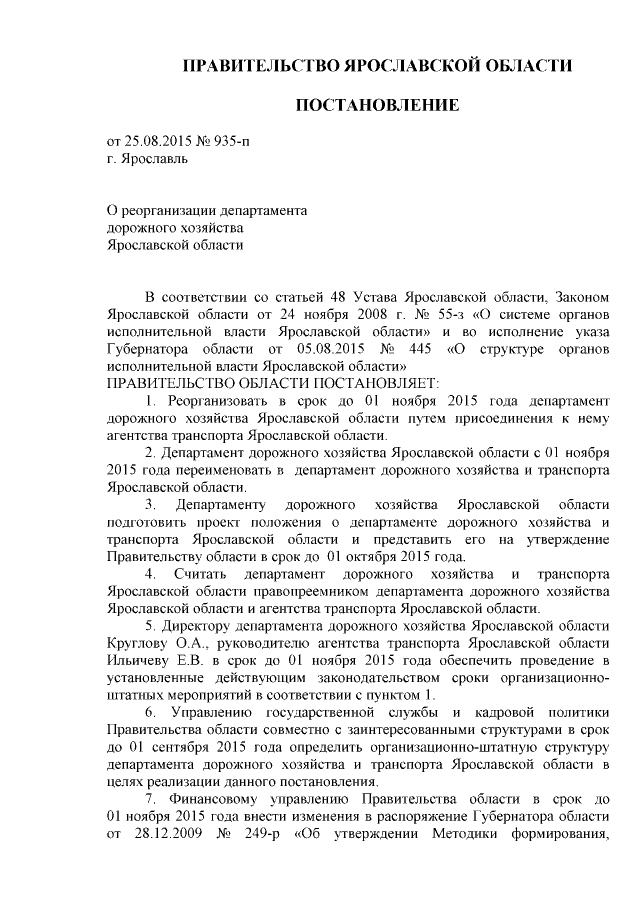 ПРАВИТЕЛЬСТВО ЯРОСЛАВСКОЙ ОБЛАСТИ

ПОСТАНОВЛЕНИЕ

от 25.08.2015 № 935-п
г. Ярославль

О реорганизации департамента дорожного хозяйства Ярославской области

В соответствии со статьей 48 Устава Ярославской области, Законом Ярославской области от 24 ноября 2008 г. № 55-з «О системе органов исполнительной власти Ярославской области» и во исполнение указа Губернатора области от 05.08.2015 № 445 «О структуре органов исполнительной власти Ярославской области»
ПРАВИТЕЛЬСТВО ОБЛАСТИ ПОСТАНОВЛЯЕТ:

1. Реорганизовать в срок до 01 ноября 2015 года департамент дорожного хозяйства Ярославской области путем присоединения к нему агентства транспорта Ярославской области.

2. Департамент дорожного хозяйства Ярославской области с 01 ноября 2015 года переименовать в департамент дорожного хозяйства и транспорта Ярославской области.

3. Департаменту дорожного хозяйства Ярославской области подготовить проект положения о департаменте дорожного хозяйства и транспорта Ярославской области и представить его на утверждение Правительству области в срок до 01 октября 2015 года.

4. Считать департамент дорожного хозяйства и транспорта Ярославской области правопреемником департамента дорожного хозяйства Ярославской области и агентства транспорта Ярославской области.

5. Директору департамента дорожного хозяйства Ярославской области Круглову О.А., руководителю агентства транспорта Ярославской области Ильичеву Е.В. в срок до 01 ноября 2015 года обеспечить проведение в установленные действующим законодательством сроки организационно-штатных мероприятий в соответствии с пунктом 1.

6. Управлению государственной службы и кадровой политики Правительства области совместно с заинтересованными структурами в срок до 01 сентября 2015 года определить организационно-штатную структуру департамента дорожного хозяйства и транспорта Ярославской области в целях реализации данного постановления.

7. Финансовому управлению Правительства области в срок до 01 ноября 2015 года внести изменения в распоряжение Губернатора области от 28.12.2009 № 249-р «Об утверждении Методики формирования,